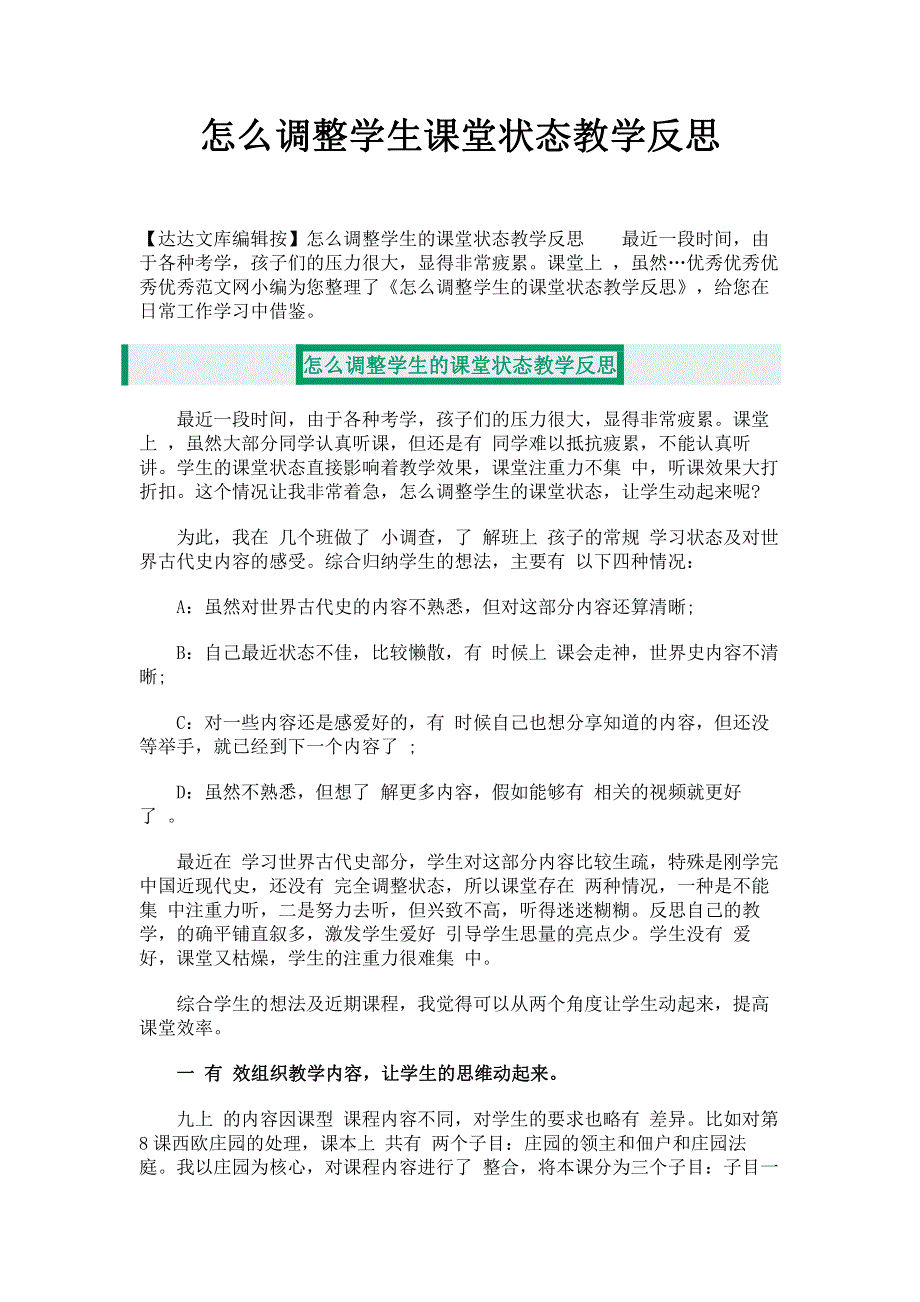 怎么调整学生课堂状态教学反思

【达达文库编辑按】怎么调整学生的课堂状态教学反思　　最近一段时间，由于各种考学，孩子们的压力很大，显得非常疲累。课堂上 ，虽然…优秀优秀优秀优秀范文网小编为您整理了《怎么调整学生的课堂状态教学反思》，给您在日常工作学习中借鉴。

怎么调整学生的课堂状态教学反思

最近一段时间，由于各种考学，孩子们的压力很大，显得非常疲累。课堂上 ，虽然大部分同学认真听课，但还是有 同学难以抵抗疲累，不能认真听讲。学生的课堂状态直接影响着教学效果，课堂注重力不集 中，听课效果大打折扣。这个情况让我非常着急，怎么调整学生的课堂状态，让学生动起来呢?

为此，我在 几个班做了 小调查，了 解班上 孩子的常规 学习状态及对世界古代史内容的感受。综合归纳学生的想法，主要有 以下四种情况：

A：虽然对世界古代史的内容不熟悉，但对这部分内容还算清晰;

B：自己最近状态不佳，比较懒散，有 时候上 课会走神，世界史内容不清晰;

C：对一些内容还是感爱好的，有 时候自己也想分享知道的内容，但还没等举手，就已经到下一个内容了 ;

D：虽然不熟悉，但想了 解更多内容，假如能够有 相关的视频就更好了 。

最近在 学习世界古代史部分，学生对这部分内容比较生疏，特殊是刚学完中国近现代史，还没有 完全调整状态，所以课堂存在 两种情况，一种是不能集 中注重力听，二是努力去听，但兴致不高，听得迷迷糊糊。反思自己的教学，的确平铺直叙多，激发学生爱好 引导学生思量的亮点少。学生没有 爱好，课堂又枯燥，学生的注重力很难集 中。

综合学生的想法及近期课程，我觉得可以从两个角度让学生动起来，提高课堂效率。

一 有 效组织教学内容，让学生的思维动起来。

九上 的内容因课型 课程内容不同，对学生的要求也略有 差异。比如对第8课西欧庄园的处理，课本上 共有 两个子目：庄园的领主和佃户和庄园法庭。我以庄园为核心，对课程内容进行了 整合，将本课分为三个子目：子目一